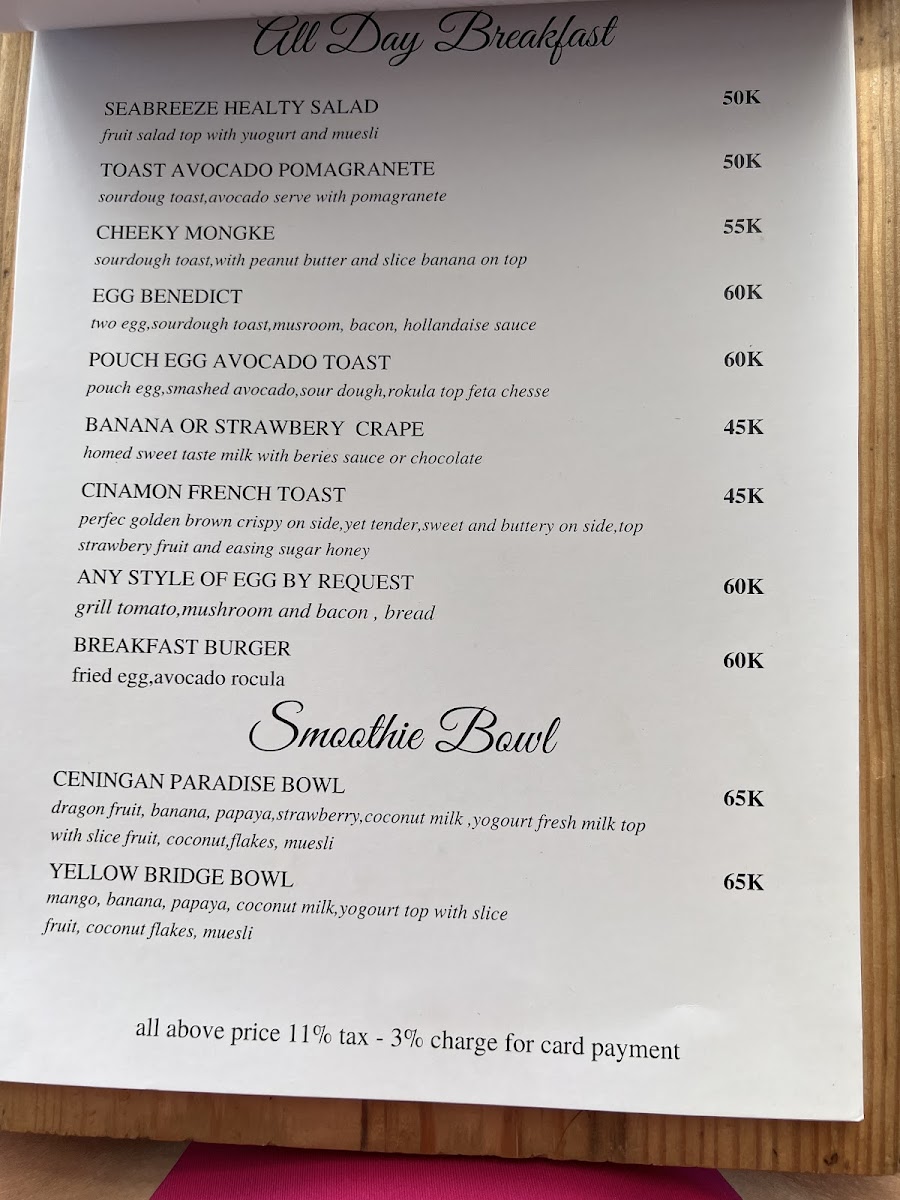 All Day Breakfast

SEABREEZE HEALTY SALAD 50K
fruit salad top with yuogurt and muesli

TOAST AVOCADO POMAGRANETE 50K
sourdoug toast,avocado serve with pomagranete

CHEEKY MONGKE 55K
sourdough toast,with peanut butter and slice banana on top

EGG BENEDICT 60K
two egg,sourdough toast,musroom, bacon, hollandaise sauce

POUCH EGG AVOCADO TOAST 60K
pouch egg,smashed avocado,sour dough,rokula top feta chesse

BANANA OR STRAWBERY CRAPE 45K
homed sweet taste milk with beries sauce or chocolate

CINAMON FRENCH TOAST 45K
perfec golden brown crispy on side,yet tender,sweet and buttery on side,top strawbery fruit and easing sugar honey

ANY STYLE OF EGG BY REQUEST 60K
grill tomato,mushroom and bacon , bread

BREAKFAST BURGER 60K
fried egg,avocado rocula

Smoothie Bowl

CENINGAN PARADISE BOWL 65K
dragon fruit, banana, papaya,strawberry,coconut milk ,yogourt fresh milk top with slice fruit, coconut,flakes, muesli

YELLOW BRIDGE BOWL 65K
mango, banana, papaya, coconut milk,yogourt top with slice fruit, coconut flakes, muesli

all above price 11% tax - 3% charge for card payment